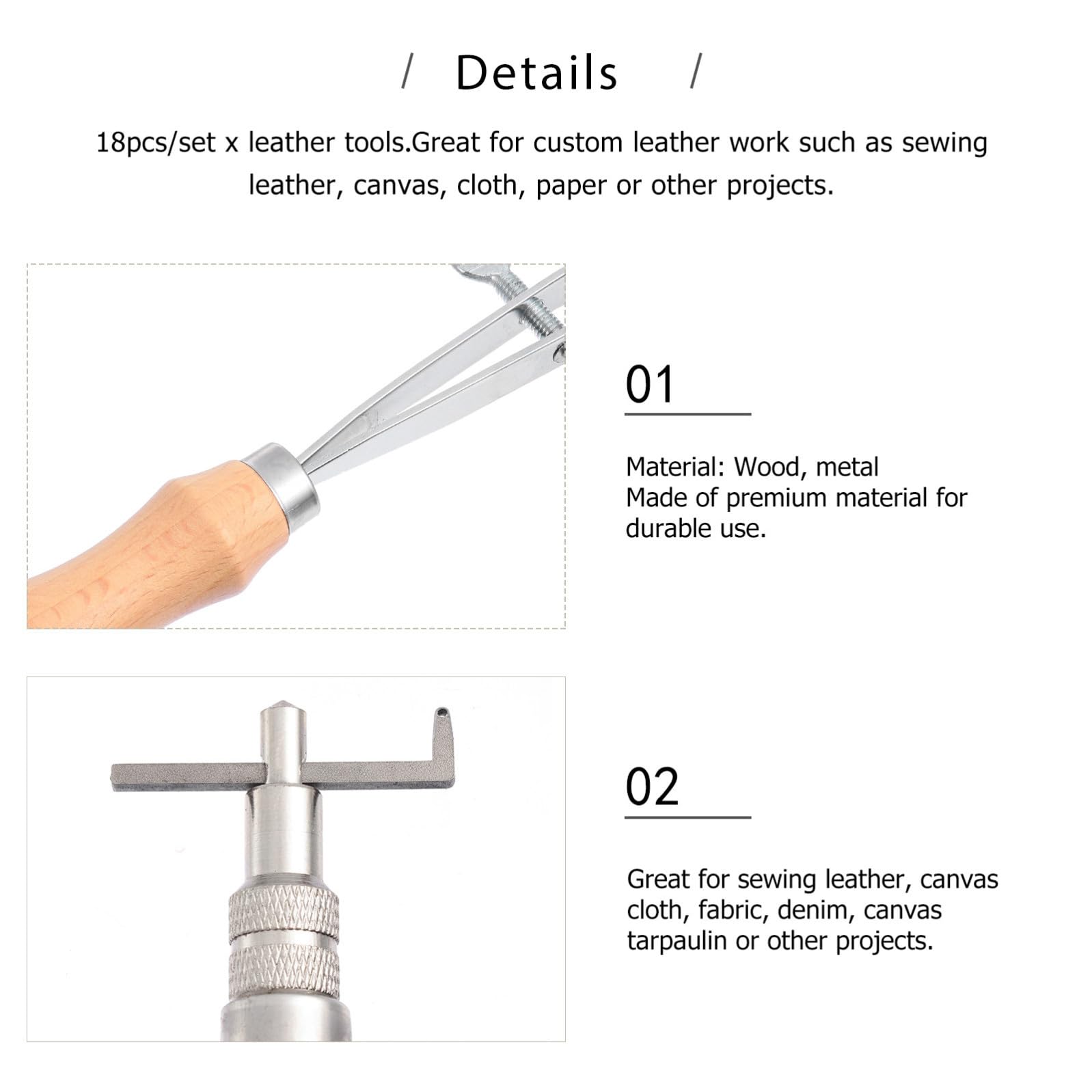 / Details /

18pcs/set x leather tools.Great for custom leather work such as sewing leather, canvas, cloth, paper or other projects.

01

Material: Wood, metal
Made of premium material for durable use.

02

Great for sewing leather, canvas cloth, fabric, denim, canvas tarpaulin or other projects.